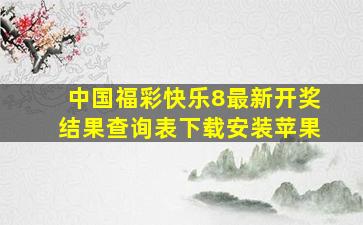 中国福彩快乐8最新开奖结果查询表下载安装苹果